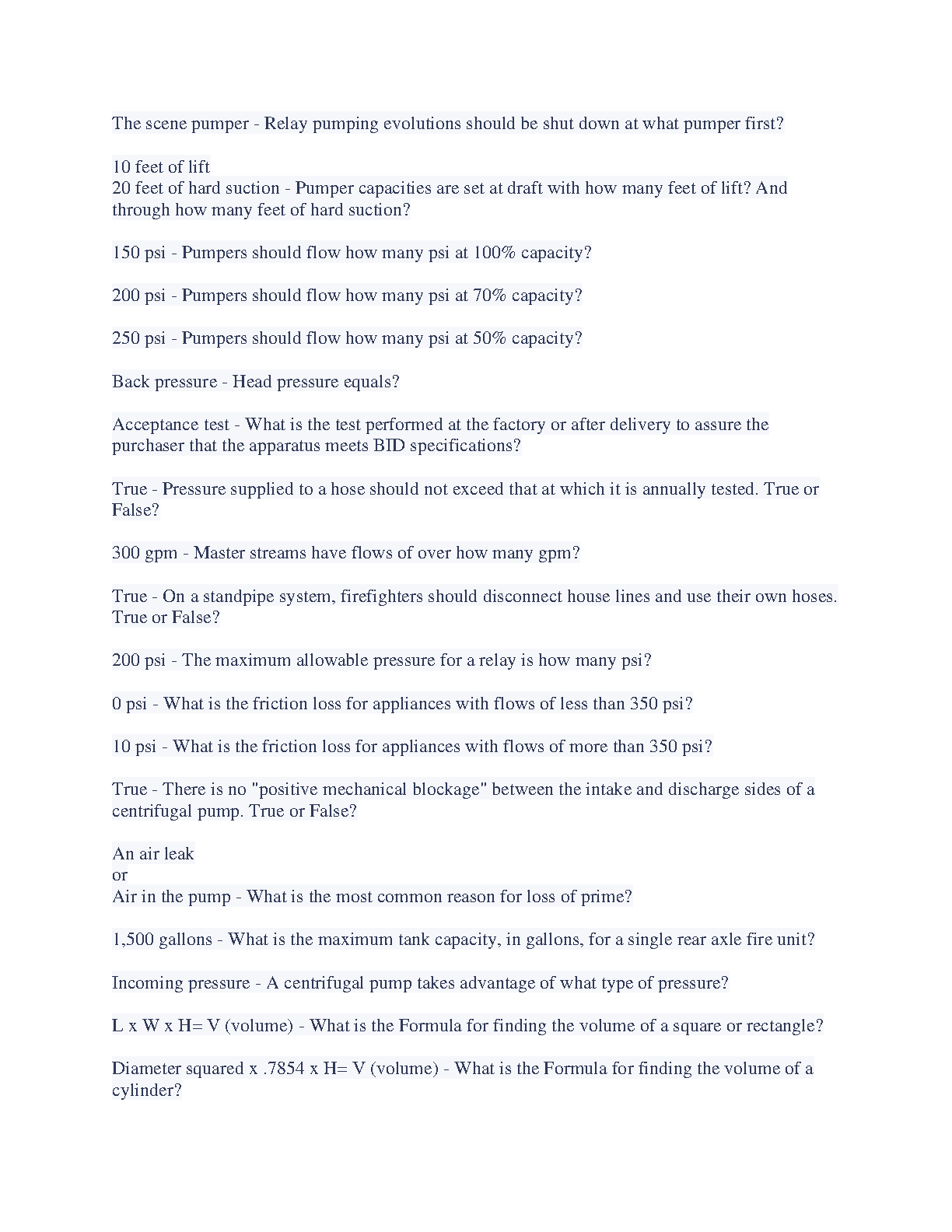 The scene pumper - Relay pumping evolutions should be shut down at what pumper first?

10 feet of lift
20 feet of hard suction - Pumper capacities are set at draft with how many feet of lift? And through how many feet of hard suction?

150 psi - Pumpers should flow how many psi at 100% capacity?

200 psi - Pumpers should flow how many psi at 70% capacity?

250 psi - Pumpers should flow how many psi at 50% capacity?

Back pressure - Head pressure equals?

Acceptance test - What is the test performed at the factory or after delivery to assure the purchaser that the apparatus meets BID specifications?

True - Pressure supplied to a hose should not exceed that at which it is annually tested. True or False?

300 gpm - Master streams have flows of over how many gpm?

True - On a standpipe system, firefighters should disconnect house lines and use their own hoses. True or False?

200 psi - The maximum allowable pressure for a relay is how many psi?

0 psi - What is the friction loss for appliances with flows of less than 350 psi?

10 psi - What is the friction loss for appliances with flows of more than 350 psi?

True - There is no "positive mechanical blockage" between the intake and discharge sides of a centrifugal pump. True or False?

An air leak
or
Air in the pump - What is the most common reason for loss of prime?

1,500 gallons - What is the maximum tank capacity, in gallons, for a single rear axle fire unit?

Incoming pressure - A centrifugal pump takes advantage of what type of pressure?

L x W x H= V (volume) - What is the Formula for finding the volume of a square or rectangle?

Diameter squared x .7854 x H= V (volume) - What is the Formula for finding the volume of a cylinder?